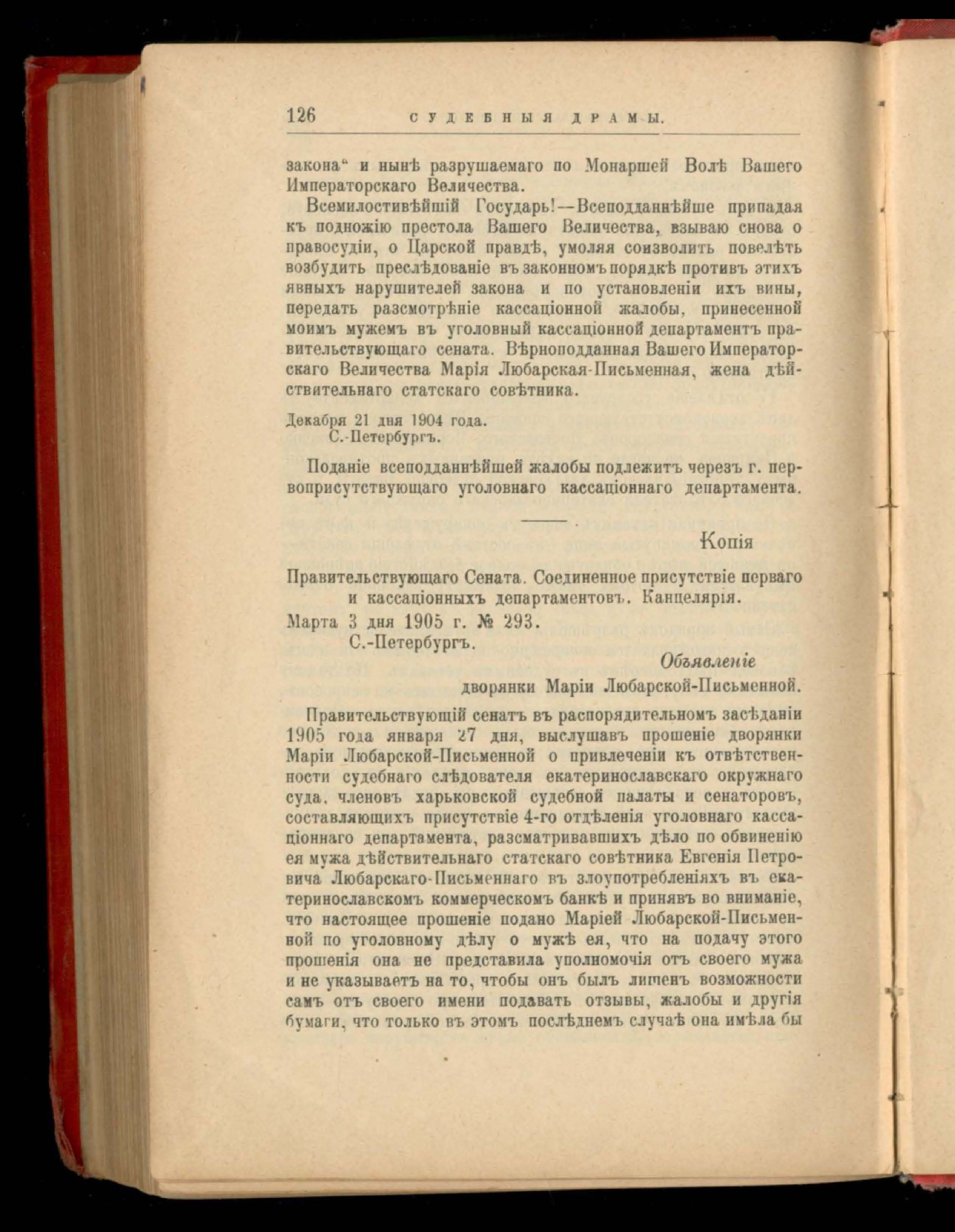 126 СУДЕБНЫЯ ДРАМЫ.

закона“ и нынѣ разрушаемаго по Монаршей Волѣ Вашего Императорскаго Величества.

Всемилостивѣйшій Государь!—Всеподданнѣйше припадая къ подножію престола Вашего Величества, взываю снова о правосудіи, о Царской правдѣ, умоляя соизволить повелѣть возбудить преслѣдованіе въ законномъ порядкѣ противъ этихъ явныхъ нарушителей закона и по установленіи ихъ вины, передать разсмотрѣніе кассаціонной жалобы, принесенной моимъ мужемъ въ уголовный кассаціонной департаментъ правительствующаго сената. Вѣрноподданная Вашего Императорскаго Величества Марія Любарская-Письменная, жена дѣйствительнаго статскаго совѣтника.

Декабря 21 дня 1904 года.
С.-Петербургъ.

Поданіе всеподданнѣйшей жалобы подлежитъ черезъ г. первоприсутствующаго уголовнаго кассаціоннаго департамента.

Копія

Правительствующаго Сената. Соединенное присутствіе перваго и кассаціонныхъ департаментовъ. Канцелярія.

Марта 3 дня 1905 г. № 293.
С.-Петербургъ.

Объявленіе
дворянки Маріи Любарской-Письменной.

Правительствующій сенатъ въ распорядительномъ засѣданіи 1905 года января 27 дня, выслушавъ прошеніе дворянки Маріи Любарской-Письменной о привлеченіи къ отвѣтственности судебнаго слѣдователя екатеринославскаго окружнаго суда, членовъ харьковской судебной палаты и сенаторовъ, составляющихъ присутствіе 4-го отдѣленія уголовнаго кассаціоннаго департамента, разсматривавшихъ дѣло по обвиненію ея мужа дѣйствительнаго статскаго совѣтника Евгенія Петровича Любарскаго-Письменнаго въ злоупотребленіяхъ въ екатеринославскомъ коммерческомъ банкѣ и принявъ во вниманіе, что настоящее прошеніе подано Маріей Любарской-Письменной по уголовному дѣлу о мужѣ ея, что на подачу этого прошенія она не представила уполномочія отъ своего мужа и не указываетъ на то, чтобы онъ былъ лишенъ возможности самъ отъ своего имени подавать отзывы, жалобы и другія бумаги, что только въ этомъ послѣднемъ случаѣ она имѣла бы